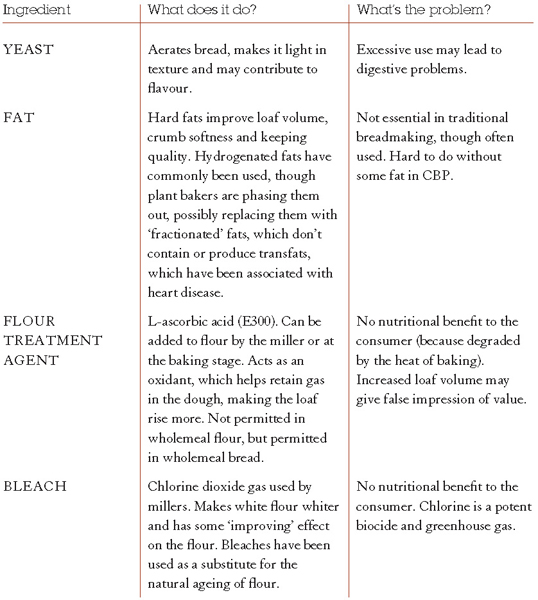 | Ingredient | What does it do? | What's the problem? |
|---|---|---|
| YEAST | Aerates bread, makes it light in texture and may contribute to flavour. | Excessive use may lead to digestive problems. |
| FAT | Hard fats improve loaf volume, crumb softness and keeping quality. Hydrogenated fats have commonly been used, though plant bakers are phasing them out, possibly replacing them with 'fractionated' fats, which don't contain or produce transfats, which have been associated with heart disease. | Not essential in traditional breadmaking, though often used. Hard to do without some fat in CBP. |
| FLOUR TREATMENT AGENT | L-ascorbic acid (E300). Can be added to flour by the miller or at the baking stage. Acts as an oxidant, which helps retain gas in the dough, making the loaf rise more. Not permitted in wholemeal flour, but permitted in wholemeal bread. | No nutritional benefit to the consumer (because degraded by the heat of baking). Increased loaf volume may give false impression of value. |
| BLEACH | Chlorine dioxide gas used by millers. Makes white flour whiter and has some 'improving' effect on the flour. Bleaches have been used as a substitute for the natural ageing of flour. | No nutritional benefit to the consumer. Chlorine is a potent biocide and greenhouse gas. |